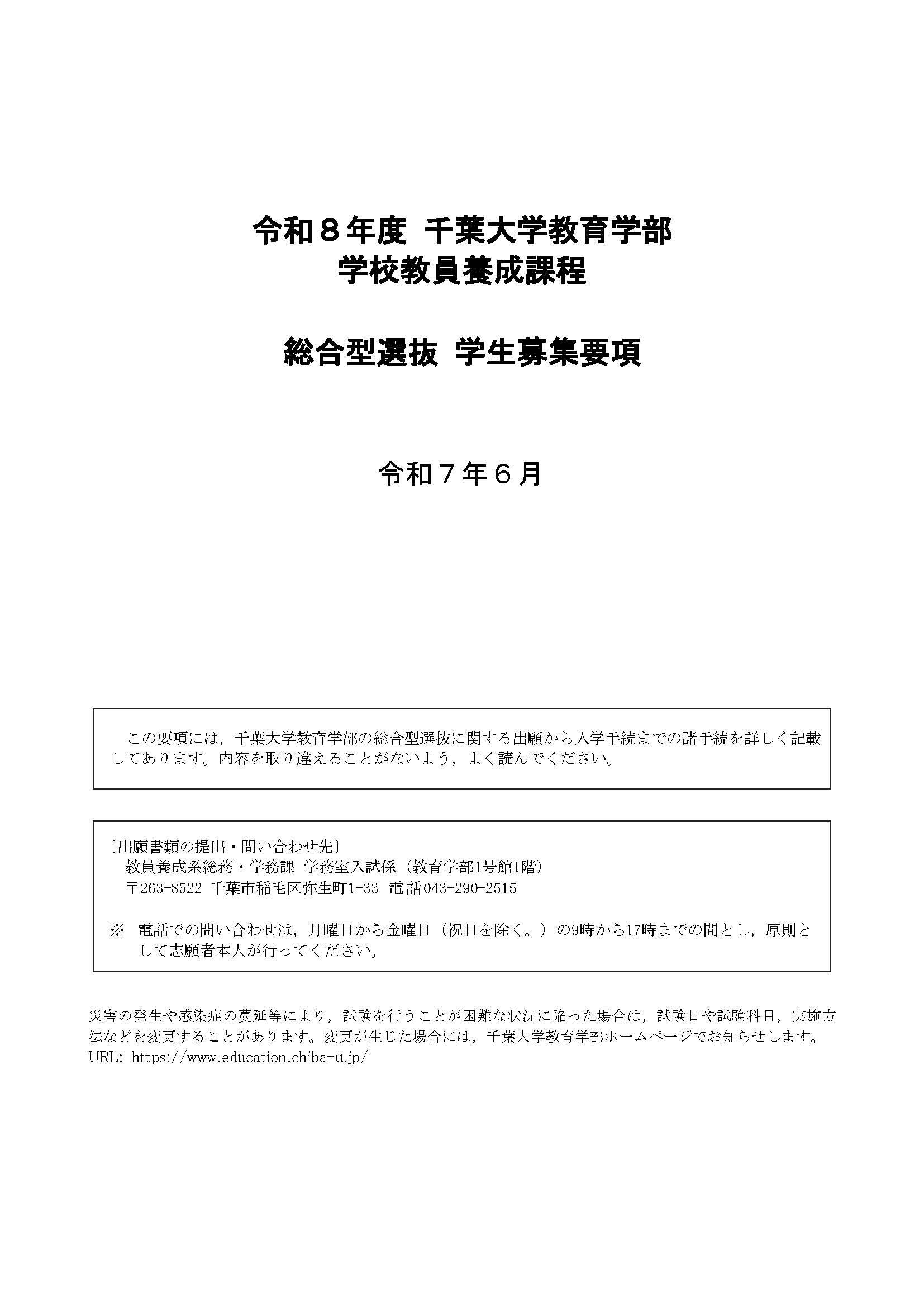 令和８年度 千葉大学教育学部
学校教員養成課程

総合型選抜 学生募集要項

令和７年６月

この要項には，千葉大学教育学部の総合型選抜に関する出願から入学手続までの諸手続を詳しく記載してあります。内容を取り違えることがないよう，よく読んでください。

〔出願書類の提出・問い合わせ先〕
教員養成系総務・学務課 学務室入試係（教育学部1号館1階）
〒263-8522 千葉市稲毛区弥生町1-33 電話043-290-2515

※ 電話での問い合わせは，月曜日から金曜日（祝日を除く。）の9時から17時までの間とし，原則として志願者本人が行ってください。

災害の発生や感染症の蔓延等により，試験を行うことが困難な状況に陥った場合は，試験日や試験科目，実施方法などを変更することがあります。変更が生じた場合には，千葉大学教育学部ホームページでお知らせします。
URL: https://www.education.chiba-u.jp/